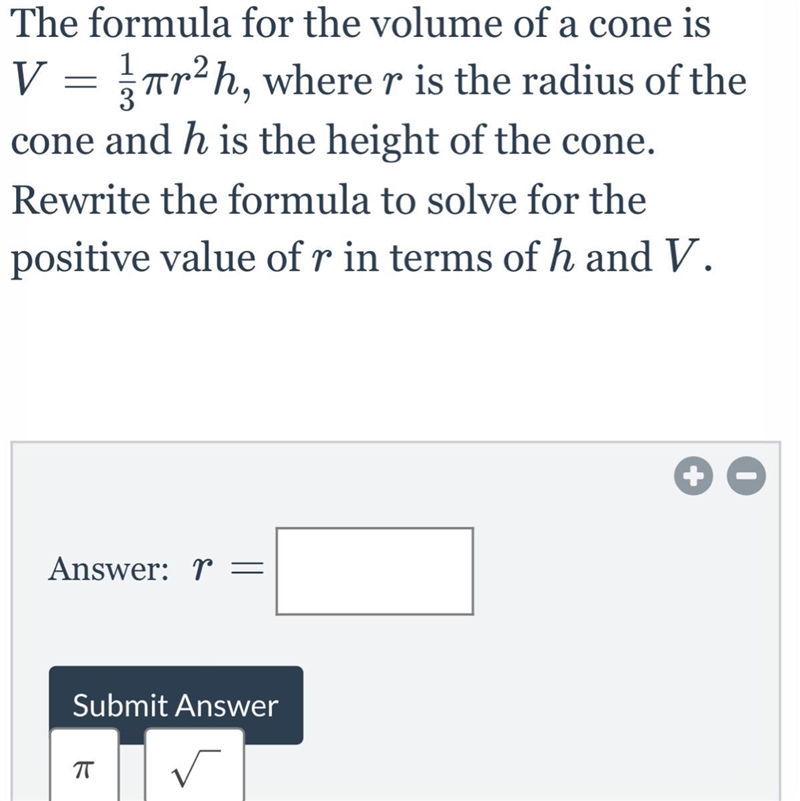 The formula for the volume of a cone is $V = \frac{1}{3}\pi r^2 h$, where $r$ is the radius of the cone and $h$ is the height of the cone. Rewrite the formula to solve for the positive value of $r$ in terms of $h$ and $V$.

Answer: $r =$

Submit Answer

$\pi$ $\sqrt{\ }$